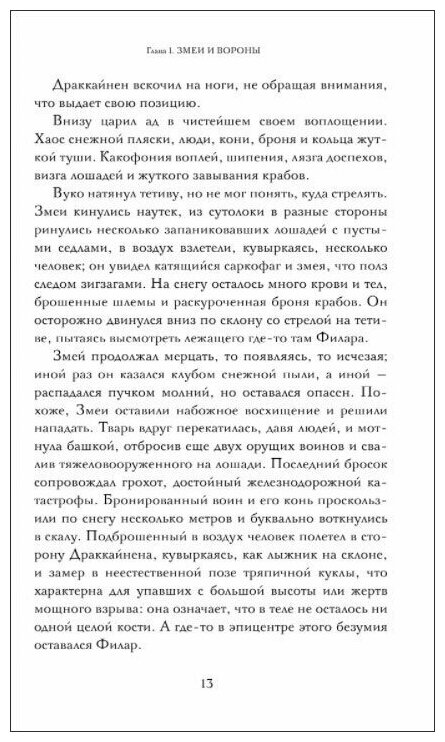 Глава 1. ЗМЕИ И ВОРОНЫ

Драккайнен вскочил на ноги, не обращая внимания, что выдает свою позицию.

Внизу царил ад в чистейшем своем воплощении. Хаос снежной пляски, люди, кони, броня и кольца жуткой туши. Какофония воплей, шипения, лязга доспехов, визга лошадей и жуткого завывания крабов.

Вуко натянул тетиву, но не мог понять, куда стрелять. Змеи кинулись наутек, из сутолоки в разные стороны ринулись несколько запаниковавших лошадей с пустыми седлами, в воздух взлетели, кувыркаясь, несколько человек; он увидел катящийся саркофаг и змея, что полз следом зигзагами. На снегу осталось много крови и тел, брошенные шлемы и раскуроченная броня крабов. Он осторожно двинулся вниз по склону со стрелой на тетиве, пытаясь высмотреть лежащего где-то там Филара.

Змей продолжал мерцать, то появляясь, то исчезая; иной раз он казался клубом снежной пыли, а иной — распадался пучком молний, но оставался опасен. Похоже, Змеи оставили набожное восхищение и решили нападать. Тварь вдруг перекатилась, давя людей, и мотнула башкой, отбросив еще двух орущих воинов и свалив тяжеловооруженного на лошади. Последний бросок сопровождал грохот, достойный железнодорожной катастрофы. Бронированный воин и его конь проскользили по снегу несколько метров и буквально воткнулись в скалу. Подброшенный в воздух человек полетел в сторону Драккайнена, кувыркаясь, как лыжник на склоне, и замер в неестественной позе тряпичной куклы, что характерна для упавших с большой высоты или жертв мощного взрыва: она означает, что в теле не осталось ни одной целой кости. А где-то в эпицентре этого безумия оставался Филар.

13